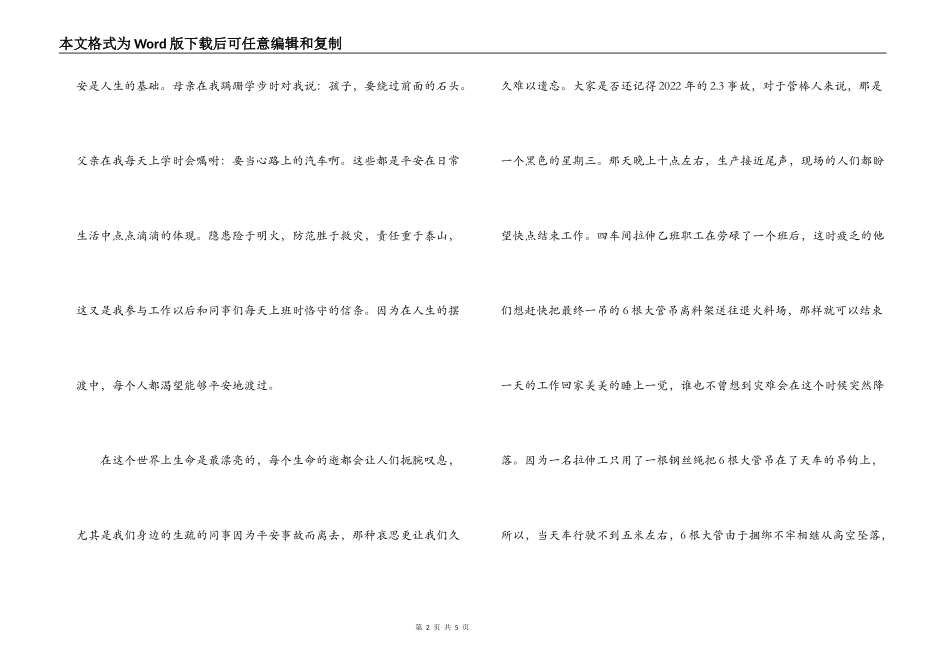 本文格式为Word版下载后可任意编辑和复制

安是人生的基础。母亲在我蹒跚学步时对我说：孩子，要绕过前面的石头。父亲在我每天上学时会嘱咐：要当心路上的汽车啊。这些都是平安在日常生活中点点滴滴的体现。隐患险于明火，防范胜于救灾，责任重于泰山，这又是我参与工作以后和同事们每天上班时恪守的信条。因为在人生的摆渡中，每个人都渴望能够平安地渡过。

在这个世界上生命是最漂亮的，每个生命的逝都会让人们扼腕叹息，尤其是我们身边的生疏的同事因为平安事故而离去，那种哀思更让我们久久难以遗忘。大家是否还记得2022年的2.3事故，对于管棒人来说，那是一个黑色的星期三。那天晚上十点左右，生产接近尾声，现场的人们都盼望快点结束工作。四车间拉伸乙班职工在劳碌了一个班后，这时疲乏的他们想赶快把最终一吊的6根大管吊离料架送往退火料场，那样就可以结束一天的工作回家美美的睡上一觉，谁也不曾想到灾难会在这个时候突然降落。因为一名拉伸工只用了一根钢丝绳把6根大管吊在了天车的吊钩上，所以，当天车行驶不到五米左右，6根大管由于捆绑不牢相继从高空坠落，

第 2 页 共 5 页